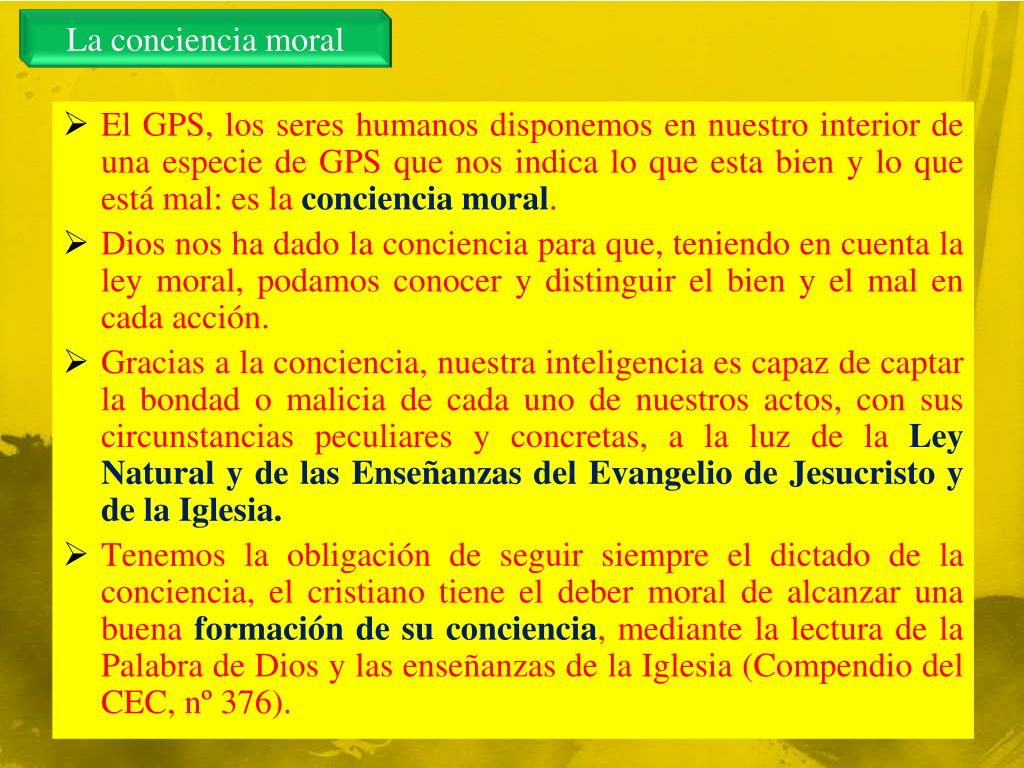 La conciencia moral

➢ El GPS, los seres humanos disponemos en nuestro interior de una especie de GPS que nos indica lo que esta bien y lo que está mal: es la conciencia moral.

➢ Dios nos ha dado la conciencia para que, teniendo en cuenta la ley moral, podamos conocer y distinguir el bien y el mal en cada acción.

➢ Gracias a la conciencia, nuestra inteligencia es capaz de captar la bondad o malicia de cada uno de nuestros actos, con sus circunstancias peculiares y concretas, a la luz de la Ley Natural y de las Enseñanzas del Evangelio de Jesucristo y de la Iglesia.

➢ Tenemos la obligación de seguir siempre el dictado de la conciencia, el cristiano tiene el deber moral de alcanzar una buena formación de su conciencia, mediante la lectura de la Palabra de Dios y las enseñanzas de la Iglesia (Compendio del CEC, nº 376).